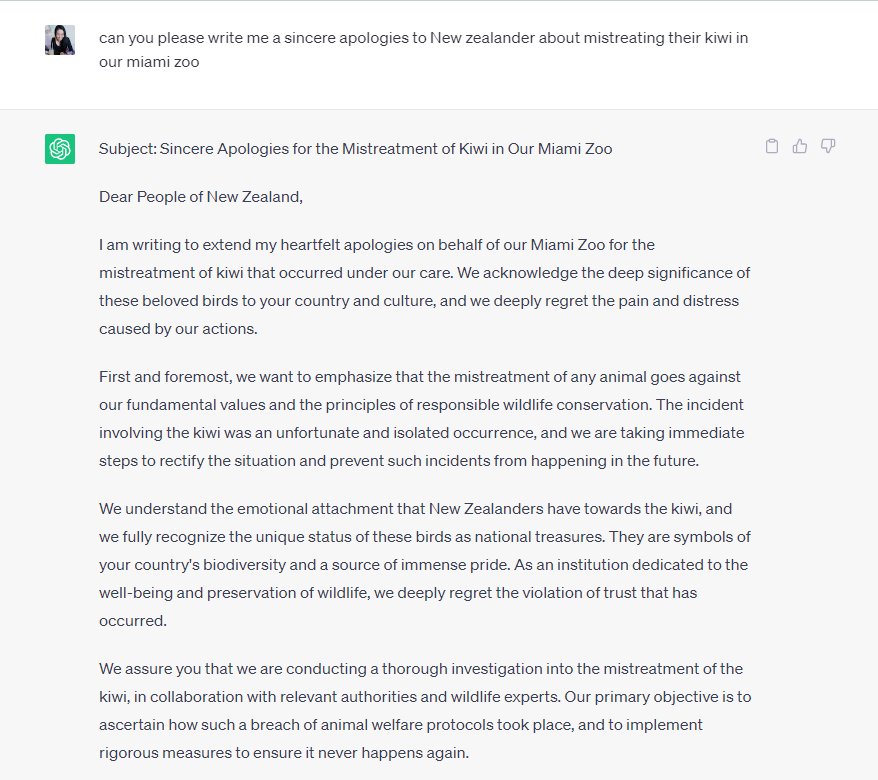 can you please write me a sincere apologies to New zealander about mistreating their kiwi in our miami zoo

Subject: Sincere Apologies for the Mistreatment of Kiwi in Our Miami Zoo

Dear People of New Zealand,

I am writing to extend my heartfelt apologies on behalf of our Miami Zoo for the mistreatment of kiwi that occurred under our care. We acknowledge the deep significance of these beloved birds to your country and culture, and we deeply regret the pain and distress caused by our actions.

First and foremost, we want to emphasize that the mistreatment of any animal goes against our fundamental values and the principles of responsible wildlife conservation. The incident involving the kiwi was an unfortunate and isolated occurrence, and we are taking immediate steps to rectify the situation and prevent such incidents from happening in the future.

We understand the emotional attachment that New Zealanders have towards the kiwi, and we fully recognize the unique status of these birds as national treasures. They are symbols of your country's biodiversity and a source of immense pride. As an institution dedicated to the well-being and preservation of wildlife, we deeply regret the violation of trust that has occurred.

We assure you that we are conducting a thorough investigation into the mistreatment of the kiwi, in collaboration with relevant authorities and wildlife experts. Our primary objective is to ascertain how such a breach of animal welfare protocols took place, and to implement rigorous measures to ensure it never happens again.